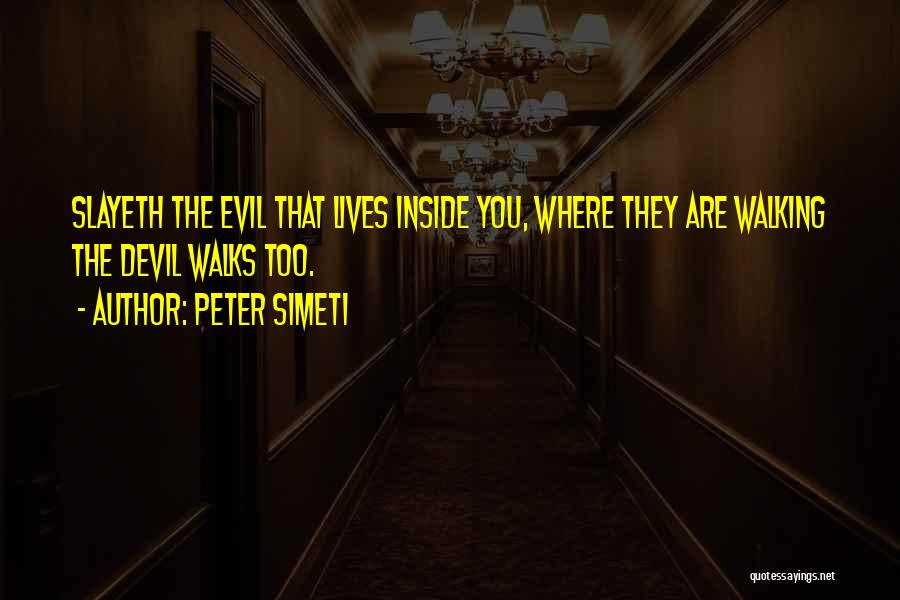 SLAYETH THE EVIL THAT LIVES INSIDE YOU, WHERE THEY ARE WALKING THE DEVIL WALKS TOO.

- AUTHOR: PETER SIMETI

quotessayings.net